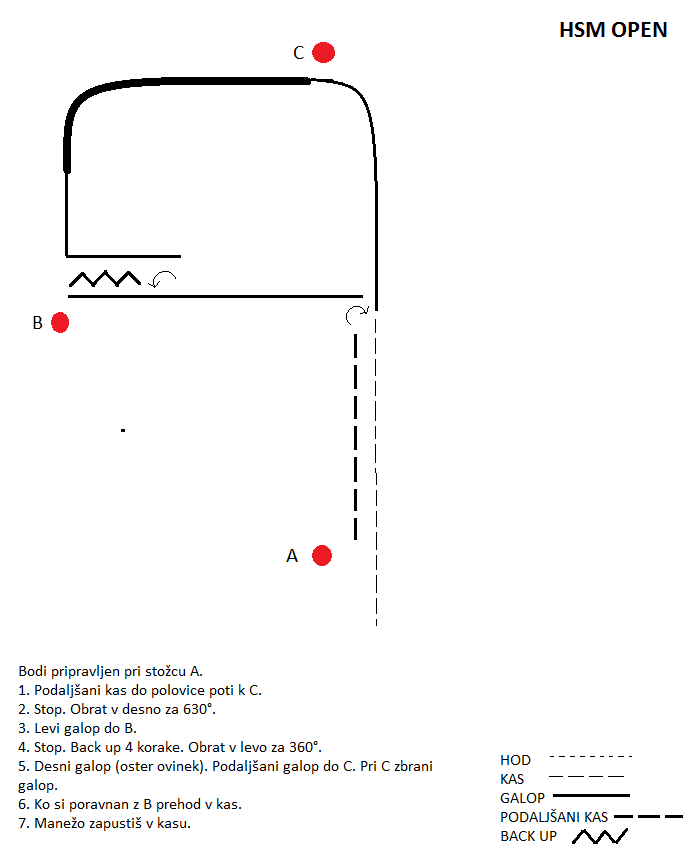 HSM OPEN

C

B

A

Bodi pripravljen pri stožcu A.
1. Podaljšani kas do polovice poti k C.
2. Stop. Obrat v desno za 630°.
3. Levi galop do B.
4. Stop. Back up 4 korake. Obrat v levo za 360°.
5. Desni galop (oster ovinek). Podaljšani galop do C. Pri C zbrani galop.
6. Ko si poravnan z B prehod v kas.
7. Manežo zapustiš v kasu.

HOD
KAS
GALOP
PODALJŠANI KAS
BACK UP